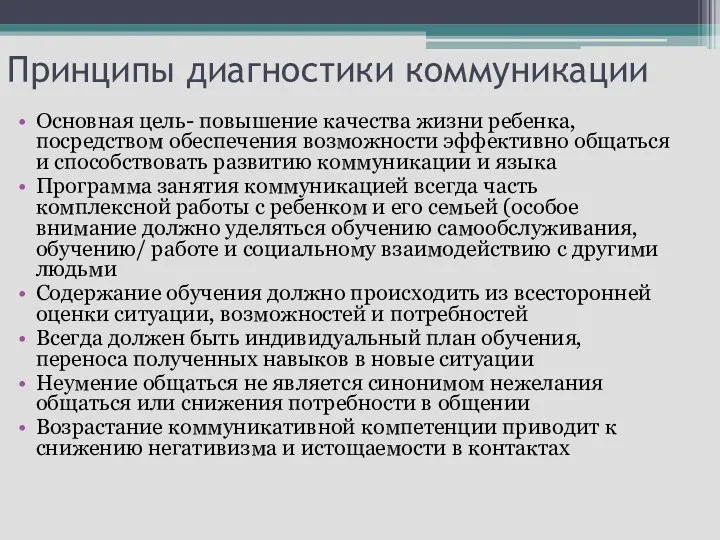 Принципы диагностики коммуникации

• Основная цель- повышение качества жизни ребенка, посредством обеспечения возможности эффективно общаться и способствовать развитию коммуникации и языка
• Программа занятия коммуникацией всегда часть комплексной работы с ребенком и его семьей (особое внимание должно уделяться обучению самообслуживания, обучению/ работе и социальному взаимодействию с другими людьми
• Содержание обучения должно происходить из всесторонней оценки ситуации, возможностей и потребностей
• Всегда должен быть индивидуальный план обучения, переноса полученных навыков в новые ситуации
• Неумение общаться не является синонимом нежелания общаться или снижения потребности в общении
• Возрастание коммуникативной компетенции приводит к снижению негативизма и истощаемости в контактах